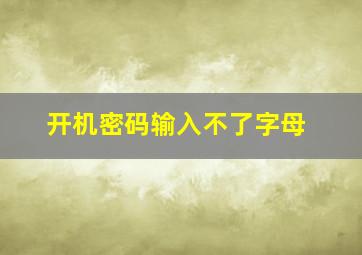 开机密码输入不了字母